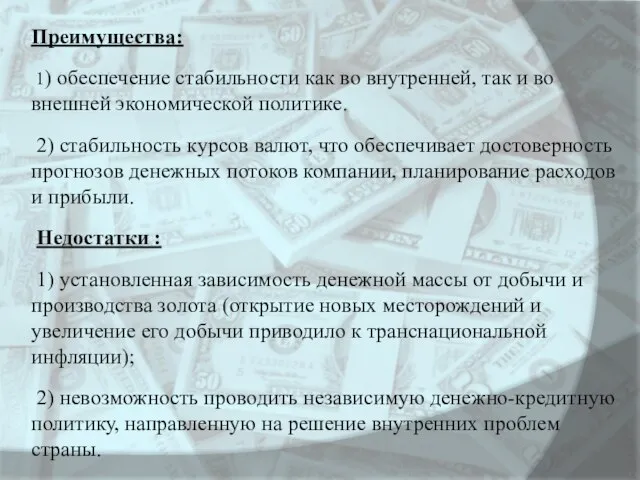 Преимущества:

1) обеспечение стабильности как во внутренней, так и во внешней экономической политике.

2) стабильность курсов валют, что обеспечивает достоверность прогнозов денежных потоков компании, планирование расходов и прибыли.

Недостатки :

1) установленная зависимость денежной массы от добычи и производства золота (открытие новых месторождений и увеличение его добычи приводило к транснациональной инфляции);

2) невозможность проводить независимую денежно-кредитную политику, направленную на решение внутренних проблем страны.